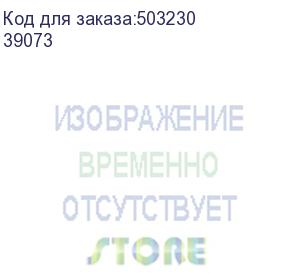 Код для заказа:503230
39073

ИЗОБРАЖЕНИЕ
ВРЕМЕННО
ОТСУТСТВУЕТ
STORE